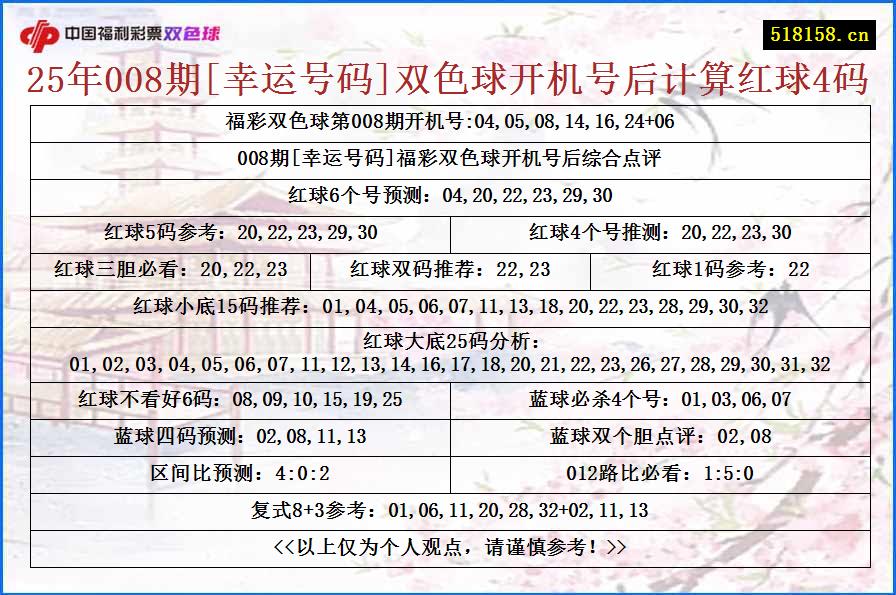 中国福利彩票双色球

518158.cn

25年008期[幸运号码]双色球开机号后计算红球4码

福彩双色球第008期开机号:04,05,08,14,16,24+06

008期[幸运号码]福彩双色球开机号后综合点评

红球6个号预测：04,20,22,23,29,30

红球5码参考：20,22,23,29,30

红球4个号推测：20,22,23,30

红球三胆必看：20,22,23

红球双码推荐：22,23

红球1码参考：22

红球小底15码推荐：01,04,05,06,07,11,13,18,20,22,23,28,29,30,32

红球大底25码分析：
01,02,03,04,05,06,07,11,12,13,14,16,17,18,20,21,22,23,26,27,28,29,30,31,32

红球不看好6码：08,09,10,15,19,25

蓝球必杀4个号：01,03,06,07

蓝球四码预测：02,08,11,13

蓝球双个胆点评：02,08

区间比预测：4:0:2

012路比必看：1:5:0

复式8+3参考：01,06,11,20,28,32+02,11,13

<<以上仅为个人观点，请谨慎参考！>>